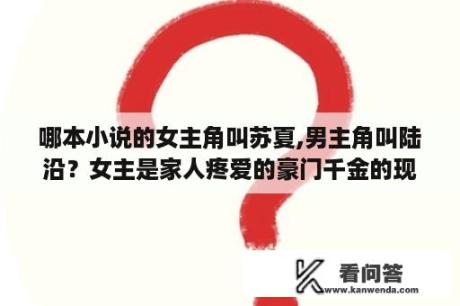 哪本小说的女主角叫苏夏,男主角叫陆沿？女主是家人疼爱的豪门千金的现

看问答
www.kanwenda.com